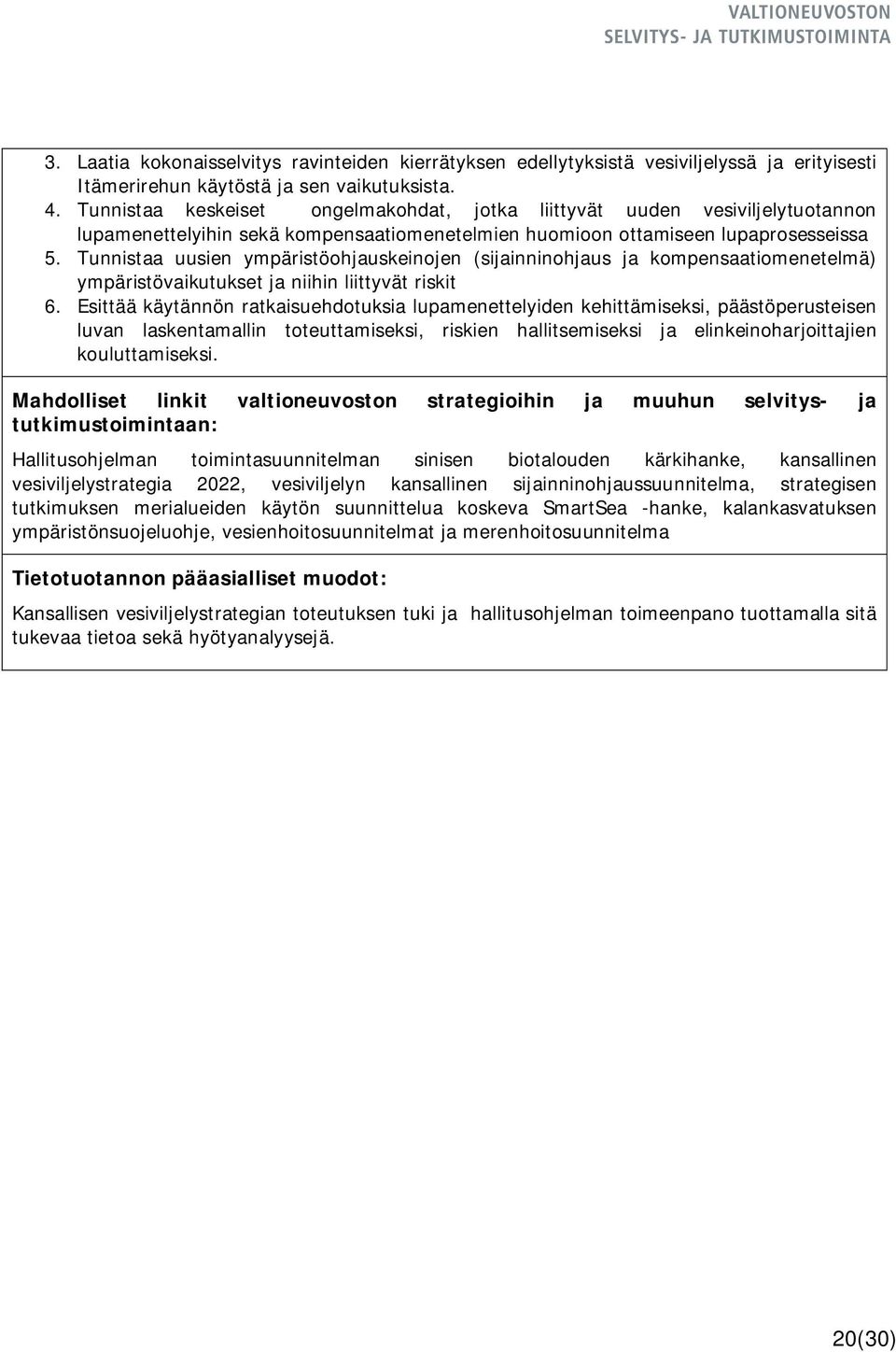 VALTIONEUVOSTON
SELVITYS- JA TUTKIMUSTOIMINTA

3. Laatia kokonaisselvitys ravinteiden kierrätyksen edellytyksistä vesiviljelyssä ja erityisesti Itämerirehun käytöstä ja sen vaikutuksista.
4. Tunnistaa keskeiset ongelmakohdat, jotka liittyvät uuden vesiviljelytuotannon lupamenettelyihin sekä kompensaatiomenetelmien huomioon ottamiseen lupaprosesseissa
5. Tunnistaa uusien ympäristöohjauskeinojen (sijainninohjaus ja kompensaatiomenetelmä) ympäristövaikutukset ja niihin liittyvät riskit
6. Esittää käytännön ratkaisuehdotuksia lupamenettelyiden kehittämiseksi, päästöperusteisen luvan laskentamallin toteuttamiseksi, riskien hallitsemiseksi ja elinkeinoharjoittajien kouluttamiseksi.

Mahdolliset linkit valtioneuvoston strategioihin ja muuhun selvitys- ja tutkimustoimintaan:

Hallitusohjelman toimintasuunnitelman sinisen biotalouden kärkihanke, kansallinen vesiviljelystrategia 2022, vesiviljelyn kansallinen sijainninohjaussuunnitelma, strategisen tutkimuksen merialueiden käytön suunnittelua koskeva SmartSea -hanke, kalankasvatuksen ympäristönsuojeluohje, vesienhoitosuunnitelmat ja merenhoitosuunnitelma

Tietotuotannon pääasialliset muodot:

Kansallisen vesiviljelystrategian toteutuksen tuki ja hallitusohjelman toimeenpano tuottamalla sitä tukevaa tietoa sekä hyötyanalyysejä.

20(30)